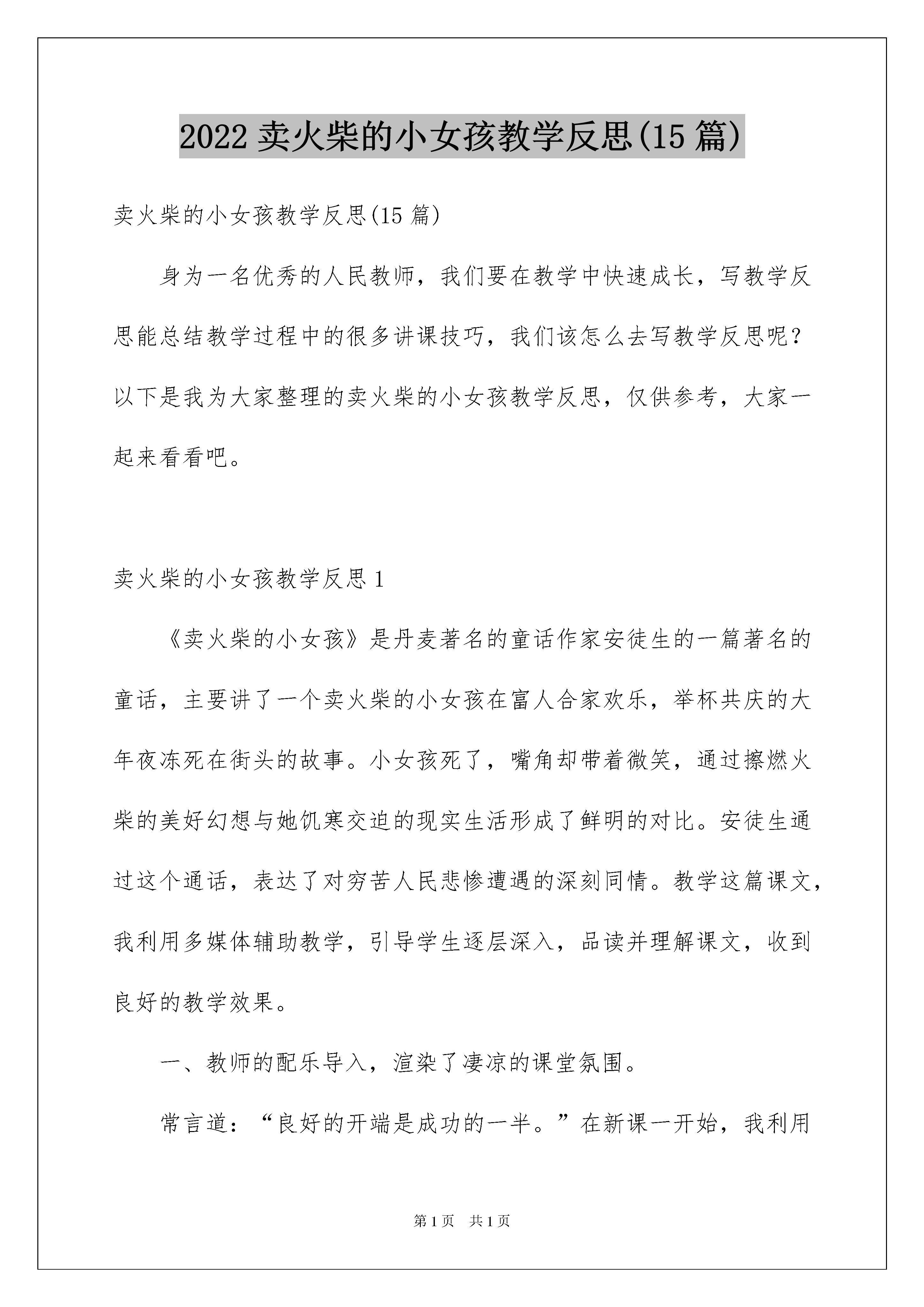 2022 卖火柴的小女孩教学反思(15 篇)

卖火柴的小女孩教学反思(15 篇)

身为一名优秀的人民教师，我们要在教学中快速成长，写教学反思能总结教学过程中的很多讲课技巧，我们该怎么去写教学反思呢？以下是我为大家整理的卖火柴的小女孩教学反思，仅供参考，大家一起来看看吧。

卖火柴的小女孩教学反思 1

《卖火柴的小女孩》是丹麦著名的童话作家安徒生的一篇著名的童话，主要讲了一个卖火柴的小女孩在富人合家欢乐，举杯共庆的大年夜冻死在街头的故事。小女孩死了，嘴角却带着微笑，通过擦燃火柴的美好幻想与她饥寒交迫的现实生活形成了鲜明的对比。安徒生通过这个通话，表达了对穷苦人民悲惨遭遇的深刻同情。教学这篇课文，我利用多媒体辅助教学，引导学生逐层深入，品读并理解课文，收到良好的教学效果。

一、教师的配乐导入，渲染了凄凉的课堂氛围。

常言道：“良好的开端是成功的一半。”在新课一开始，我利用

第 1 页 共 1 页